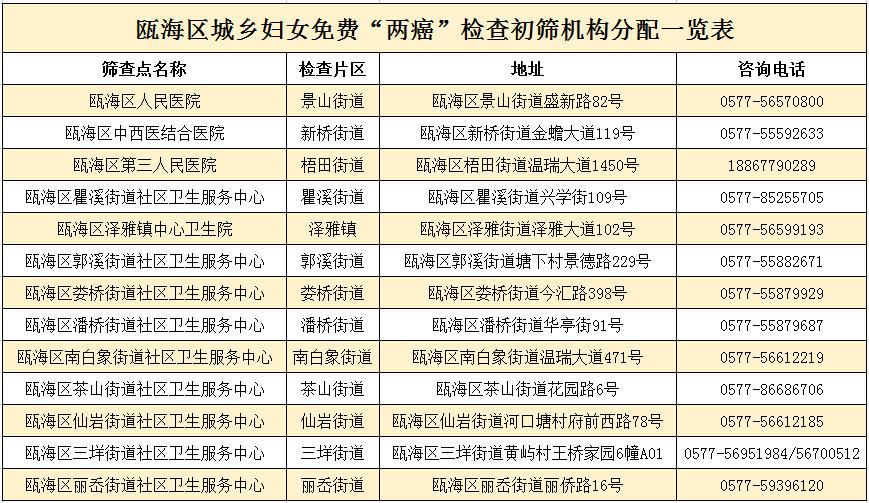 瓯海区城乡妇女免费“两癌”检查初筛机构分配一览表

| 筛查点名称 | 检查片区 | 地址 | 咨询电话 |
|---|---|---|---|
| 瓯海区人民医院 | 景山街道 | 瓯海区景山街道盛新路82号 | 0577-56570800 |
| 瓯海区中西医结合医院 | 新桥街道 | 瓯海区新桥街道金蟾大道119号 | 0577-55592633 |
| 瓯海区第三人民医院 | 梧田街道 | 瓯海区梧田街道温瑞大道1450号 | 18867790289 |
| 瓯海区瞿溪街道社区卫生服务中心 | 瞿溪街道 | 瓯海区瞿溪街道兴学街109号 | 0577-85255705 |
| 瓯海区泽雅镇中心卫生院 | 泽雅镇 | 瓯海区泽雅街道泽雅大道102号 | 0577-56599193 |
| 瓯海区郭溪街道社区卫生服务中心 | 郭溪街道 | 瓯海区郭溪街道塘下村景德路229号 | 0577-55882671 |
| 瓯海区娄桥街道社区卫生服务中心 | 娄桥街道 | 瓯海区娄桥街道今汇路398号 | 0577-55879929 |
| 瓯海区潘桥街道社区卫生服务中心 | 潘桥街道 | 瓯海区潘桥街道华亭街91号 | 0577-55879687 |
| 瓯海区南白象街道社区卫生服务中心 | 南白象街道 | 瓯海区南白象街道温瑞大道471号 | 0577-56612219 |
| 瓯海区茶山街道社区卫生服务中心 | 茶山街道 | 瓯海区茶山街道花园路6号 | 0577-86686706 |
| 瓯海区仙岩街道社区卫生服务中心 | 仙岩街道 | 瓯海区仙岩街道河口塘村府前西路78号 | 0577-56612185 |
| 瓯海区三垟街道社区卫生服务中心 | 三垟街道 | 瓯海区三垟街道黄屿村王桥家园6幢A01 | 0577-56951984/56700512 |
| 瓯海区丽岙街道社区卫生服务中心 | 丽岙街道 | 瓯海区丽岙街道丽侨路16号 | 0577-59396120 |